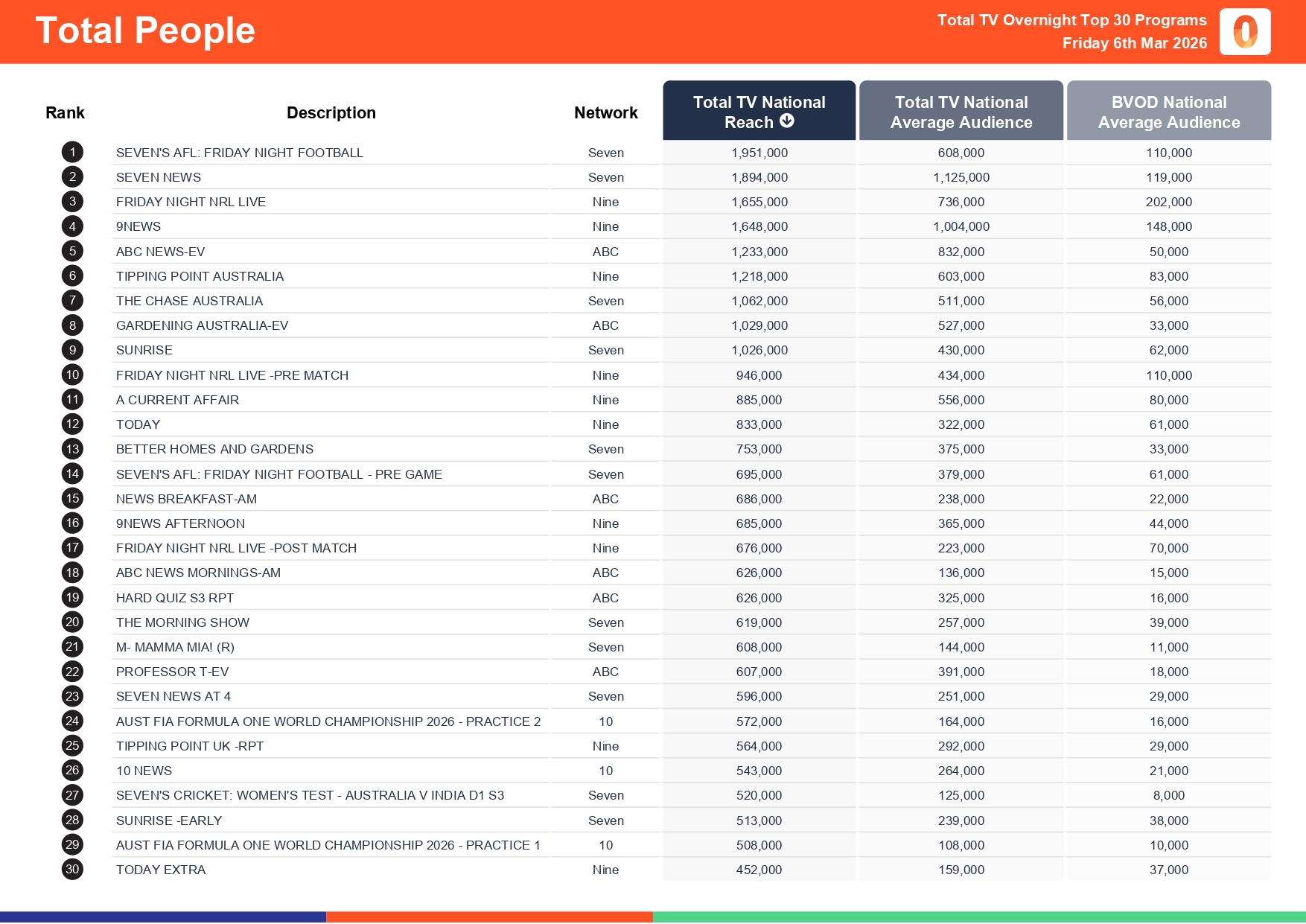 Total People

Total TV Overnight Top 30 Programs
Friday 6th Mar 2026

| Rank | Description | Network | Total TV National Reach | Total TV National Average Audience | BVOD National Average Audience |
|---|---|---|---|---|---|
| 1 | SEVEN'S AFL: FRIDAY NIGHT FOOTBALL | Seven | 1,951,000 | 608,000 | 110,000 |
| 2 | SEVEN NEWS | Seven | 1,894,000 | 1,125,000 | 119,000 |
| 3 | FRIDAY NIGHT NRL LIVE | Nine | 1,655,000 | 736,000 | 202,000 |
| 4 | 9NEWS | Nine | 1,648,000 | 1,004,000 | 148,000 |
| 5 | ABC NEWS-EV | ABC | 1,233,000 | 832,000 | 50,000 |
| 6 | TIPPING POINT AUSTRALIA | Nine | 1,218,000 | 603,000 | 83,000 |
| 7 | THE CHASE AUSTRALIA | Seven | 1,062,000 | 511,000 | 56,000 |
| 8 | GARDENING AUSTRALIA-EV | ABC | 1,029,000 | 527,000 | 33,000 |
| 9 | SUNRISE | Seven | 1,026,000 | 430,000 | 62,000 |
| 10 | FRIDAY NIGHT NRL LIVE -PRE MATCH | Nine | 946,000 | 434,000 | 110,000 |
| 11 | A CURRENT AFFAIR | Nine | 885,000 | 556,000 | 80,000 |
| 12 | TODAY | Nine | 833,000 | 322,000 | 61,000 |
| 13 | BETTER HOMES AND GARDENS | Seven | 753,000 | 375,000 | 33,000 |
| 14 | SEVEN'S AFL: FRIDAY NIGHT FOOTBALL - PRE GAME | Seven | 695,000 | 379,000 | 61,000 |
| 15 | NEWS BREAKFAST-AM | ABC | 686,000 | 238,000 | 22,000 |
| 16 | 9NEWS AFTERNOON | Nine | 685,000 | 365,000 | 44,000 |
| 17 | FRIDAY NIGHT NRL LIVE -POST MATCH | Nine | 676,000 | 223,000 | 70,000 |
| 18 | ABC NEWS MORNINGS-AM | ABC | 626,000 | 136,000 | 15,000 |
| 19 | HARD QUIZ S3 RPT | ABC | 626,000 | 325,000 | 16,000 |
| 20 | THE MORNING SHOW | Seven | 619,000 | 257,000 | 39,000 |
| 21 | M- MAMMA MIA! (R) | Seven | 608,000 | 144,000 | 11,000 |
| 22 | PROFESSOR T-EV | ABC | 607,000 | 391,000 | 18,000 |
| 23 | SEVEN NEWS AT 4 | Seven | 596,000 | 251,000 | 29,000 |
| 24 | AUST FIA FORMULA ONE WORLD CHAMPIONSHIP 2026 - PRACTICE 2 | 10 | 572,000 | 164,000 | 16,000 |
| 25 | TIPPING POINT UK -RPT | Nine | 564,000 | 292,000 | 29,000 |
| 26 | 10 NEWS | 10 | 543,000 | 264,000 | 21,000 |
| 27 | SEVEN'S CRICKET: WOMEN'S TEST - AUSTRALIA V INDIA D1 S3 | Seven | 520,000 | 125,000 | 8,000 |
| 28 | SUNRISE -EARLY | Seven | 513,000 | 239,000 | 38,000 |
| 29 | AUST FIA FORMULA ONE WORLD CHAMPIONSHIP 2026 - PRACTICE 1 | 10 | 508,000 | 108,000 | 10,000 |
| 30 | TODAY EXTRA | Nine | 452,000 | 159,000 | 37,000 |